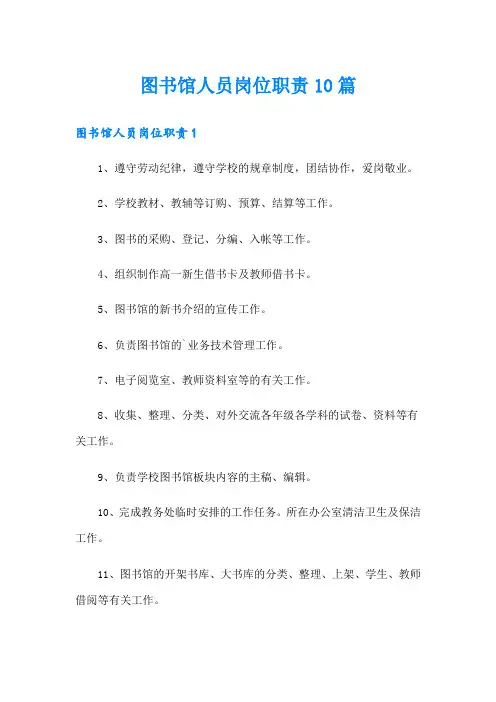 图书馆人员岗位职责10篇

图书馆人员岗位职责1

1、遵守劳动纪律，遵守学校的规章制度，团结协作，爱岗敬业。

2、学校教材、教辅等订购、预算、结算等工作。

3、图书的采购、登记、分编、入帐等工作。

4、组织制作高一新生借书卡及教师借书卡。

5、图书馆的新书介绍的宣传工作。

6、负责图书馆的`业务技术管理工作。

7、电子阅览室、教师资料室等的有关工作。

8、收集、整理、分类、对外交流各年级各学科的试卷、资料等有关工作。

9、负责学校图书馆板块内容的主稿、编辑。

10、完成教务处临时安排的工作任务。所在办公室清洁卫生及保洁工作。

11、图书馆的开架书库、大书库的分类、整理、上架、学生、教师借阅等有关工作。